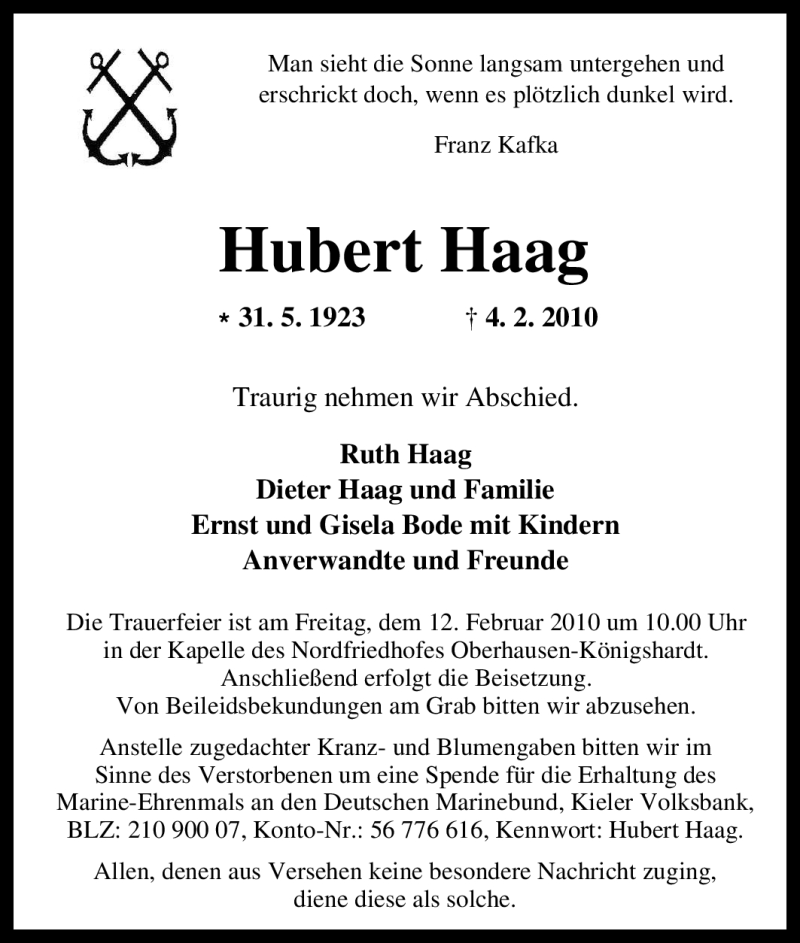 Man sieht die Sonne langsam untergehen und erschrickt doch, wenn es plötzlich dunkel wird.

Franz Kafka

Hubert Haag

* 31. 5. 1923 † 4. 2. 2010

Traurig nehmen wir Abschied.

Ruth Haag
Dieter Haag und Familie
Ernst und Gisela Bode mit Kindern
Anverwandte und Freunde

Die Trauerfeier ist am Freitag, dem 12. Februar 2010 um 10.00 Uhr in der Kapelle des Nordfriedhofes Oberhausen-Königshardt. Anschließend erfolgt die Beisetzung. Von Beileidsbekundungen am Grab bitten wir abzusehen.

Anstelle zugedachter Kranz- und Blumengaben bitten wir im Sinne des Verstorbenen um eine Spende für die Erhaltung des Marine-Ehrenmals an den Deutschen Marinebund, Kieler Volksbank, BLZ: 210 900 07, Konto-Nr.: 56 776 616, Kennwort: Hubert Haag.

Allen, denen aus Versehen keine besondere Nachricht zuging, diene diese als solche.